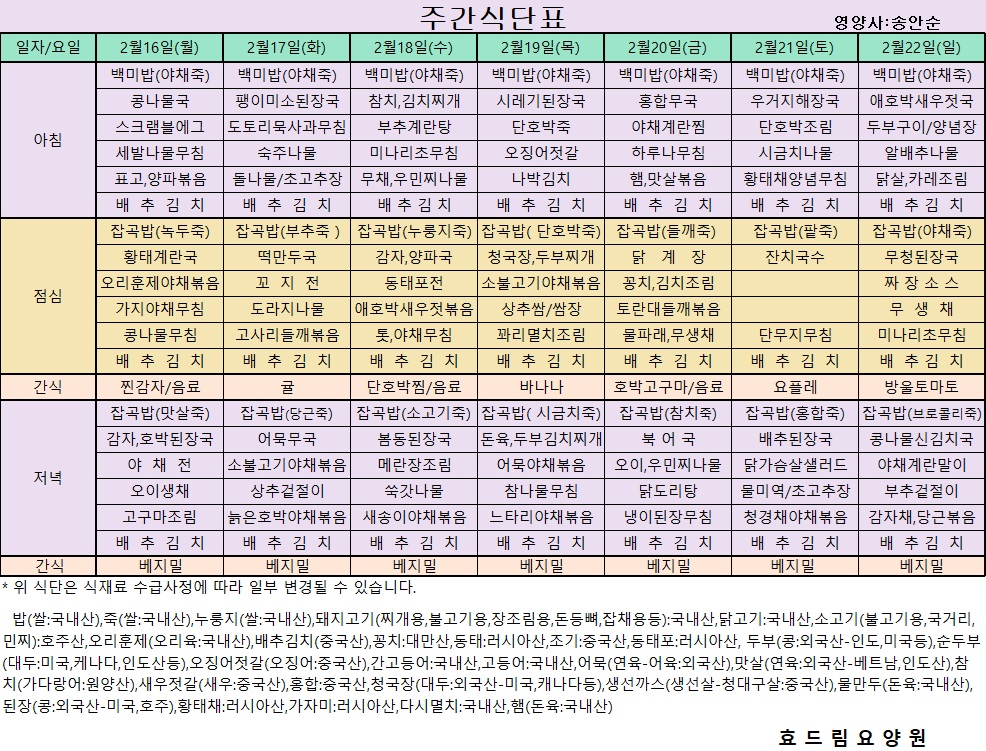 주간식단표

영양사:송안순

| 일자/요일 | 2월16일(월) | 2월17일(화) | 2월18일(수) | 2월19일(목) | 2월20일(금) | 2월21일(토) | 2월22일(일) |
|---|---|---|---|---|---|---|---|
| 아침 | 백미밥(야채죽) | 백미밥(야채죽) | 백미밥(야채죽) | 백미밥(야채죽) | 백미밥(야채죽) | 백미밥(야채죽) | 백미밥(야채죽) |
| | 콩나물국 | 팽이미소된장국 | 참치,김치찌개 | 시레기된장국 | 홍합무국 | 우거지해장국 | 애호박새우젓국 |
| | 스크램블에그 | 도토리묵사과무침 | 부추계란탕 | 단호박죽 | 야채계란찜 | 단호박조림 | 두부구이/양념장 |
| | 세발나물무침 | 숙주나물 | 미나리초무침 | 오징어젓갈 | 하루나무침 | 시금치나물 | 알배추나물 |
| | 표고,양파볶음 | 돌나물/초고추장 | 무채,우민찌나물 | 나박김치 | 햄,맛살볶음 | 황태채양념무침 | 닭살,카레조림 |
| | 배 추 김 치 | 배 추 김 치 | 배 추 김 치 | 배 추 김 치 | 배 추 김 치 | 배 추 김 치 | 배 추 김 치 |
| 점심 | 잡곡밥(녹두죽) | 잡곡밥(부추죽 ) | 잡곡밥(누룽지죽) | 잡곡밥( 단호박죽) | 잡곡밥(들깨죽) | 잡곡밥(팥죽) | 잡곡밥(야채죽) |
| | 황태계란국 | 떡만두국 | 감자,양파국 | 청국장,두부찌개 | 닭 계 장 | 잔치국수 | 무청된장국 |
| | 오리훈제야채볶음 | 꼬 지 전 | 동태포전 | 소불고기야채볶음 | 꽁치,김치조림 | | 짜 장 소 스 |
| | 가지야채무침 | 도라지나물 | 애호박새우젓볶음 | 상추쌈/쌈장 | 토란대들깨볶음 | | 무 생 채 |
| | 콩나물무침 | 고사리들깨볶음 | 톳,야채무침 | 꽈리멸치조림 | 물파래,무생채 | 단무지무침 | 미나리초무침 |
| | 배 추 김 치 | 배 추 김 치 | 배 추 김 치 | 배 추 김 치 | 배 추 김 치 | 배 추 김 치 | 배 추 김 치 |
| 간식 | 찐감자/음료 | 귤 | 단호박찜/음료 | 바나나 | 호박고구마/음료 | 요플레 | 방울토마토 |
| 저녁 | 잡곡밥(맛살죽) | 잡곡밥(당근죽) | 잡곡밥(소고기죽) | 잡곡밥( 시금치죽) | 잡곡밥(참치죽) | 잡곡밥(홍합죽) | 잡곡밥(브로콜리죽) |
| | 감자,호박된장국 | 어묵무국 | 봄동된장국 | 돈육,두부김치찌개 | 북 어 국 | 배추된장국 | 콩나물신김치국 |
| | 야 채 전 | 소불고기야채볶음 | 메란장조림 | 어묵야채볶음 | 오이,우민찌나물 | 닭가슴살샐러드 | 야채계란말이 |
| | 오이생채 | 상추겉절이 | 쑥갓나물 | 참나물무침 | 닭도리탕 | 물미역/초고추장 | 부추겉절이 |
| | 고구마조림 | 늙은호박야채볶음 | 새송이야채볶음 | 느타리야채볶음 | 냉이된장무침 | 청경채야채볶음 | 감자채,당근볶음 |
| | 배 추 김 치 | 배 추 김 치 | 배 추 김 치 | 배 추 김 치 | 배 추 김 치 | 배 추 김 치 | 배 추 김 치 |
| 간식 | 베지밀 | 베지밀 | 베지밀 | 베지밀 | 베지밀 | 베지밀 | 베지밀 |

* 위 식단은 식재료 수급사정에 따라 일부 변경될 수 있습니다.

밥(쌀:국내산),죽(쌀:국내산),누룽지(쌀:국내산),돼지고기(찌개용,불고기용,장조림용,돈등뼈,잡채용등):국내산,닭고기:국내산,소고기(불고기용,국거리,민찌):호주산,오리훈제(오리육:국내산),배추김치(중국산),꽁치:대만산,동태:러시아산,조기:중국산,동태포:러시아산, 두부(콩:외국산-인도,미국등),순두부(대두:미국,케나다,인도산등),오징어젓갈(오징어:중국산),간고등어:국내산,고등어:국내산,어묵(연육-어육:외국산),맛살(연육:외국산-베트남,인도산),참치(가다랑어:원양산),새우젓갈(새우:중국산),홍합:중국산,청국장(대두:외국산-미국,캐나다등),생선까스(생선살-청대구살:중국산),물만두(돈육:국내산),된장(콩:외국산-미국,호주),황태채:러시아산,가자미:러시아산,다시멸치:국내산,햄(돈육:국내산)

효 드 림 요 양 원